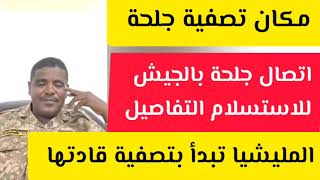 مكان تصفية جلحة

اتصال جلحة بالجيش للاستسلام التفاصيل

المليشيا تبدأ بتصفية قادتها